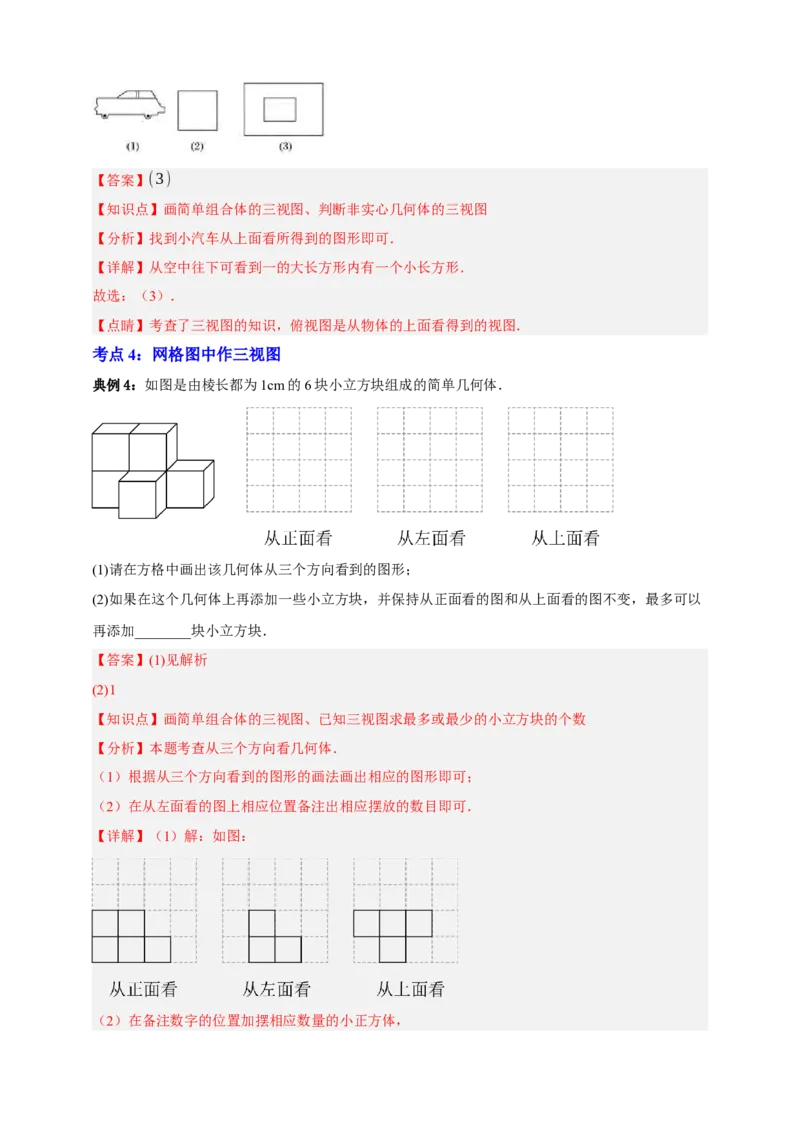 (1) (2) (3)

【答案】(3)

【知识点】画简单组合体的三视图、判断非实心几何体的三视图

【分析】找到小汽车从上面看所得到的图形即可.

【详解】从空中往下可看到一的大长方形内有一个小长方形.

故选：（3）.

【点睛】考查了三视图的知识，俯视图是从物体的上面看得到的视图.

考点 4：网格图中作三视图

典例 4：如图是由棱长都为 1cm 的 6 块小立方块组成的简单几何体.

从正面看 从左面看 从上面看

(1)请在方格中画出该几何体从三个方向看到的图形；

(2)如果在这个几何体上再添加一些小立方块，并保持从正面看的图和从上面看的图不变，最多可以再添加________块小立方块.

【答案】(1)见解析

(2)1

【知识点】画简单组合体的三视图、已知三视图求最多或最少的小立方块的个数

【分析】本题考查从三个方向看几何体.

（1）根据从三个方向看到的图形的画法画出相应的图形即可；

（2）在从左面看的图上相应位置备注出相应摆放的数目即可.

【详解】（1）解：如图：

从正面看 从左面看 从上面看

（2）在备注数字的位置加摆相应数量的小正方体，